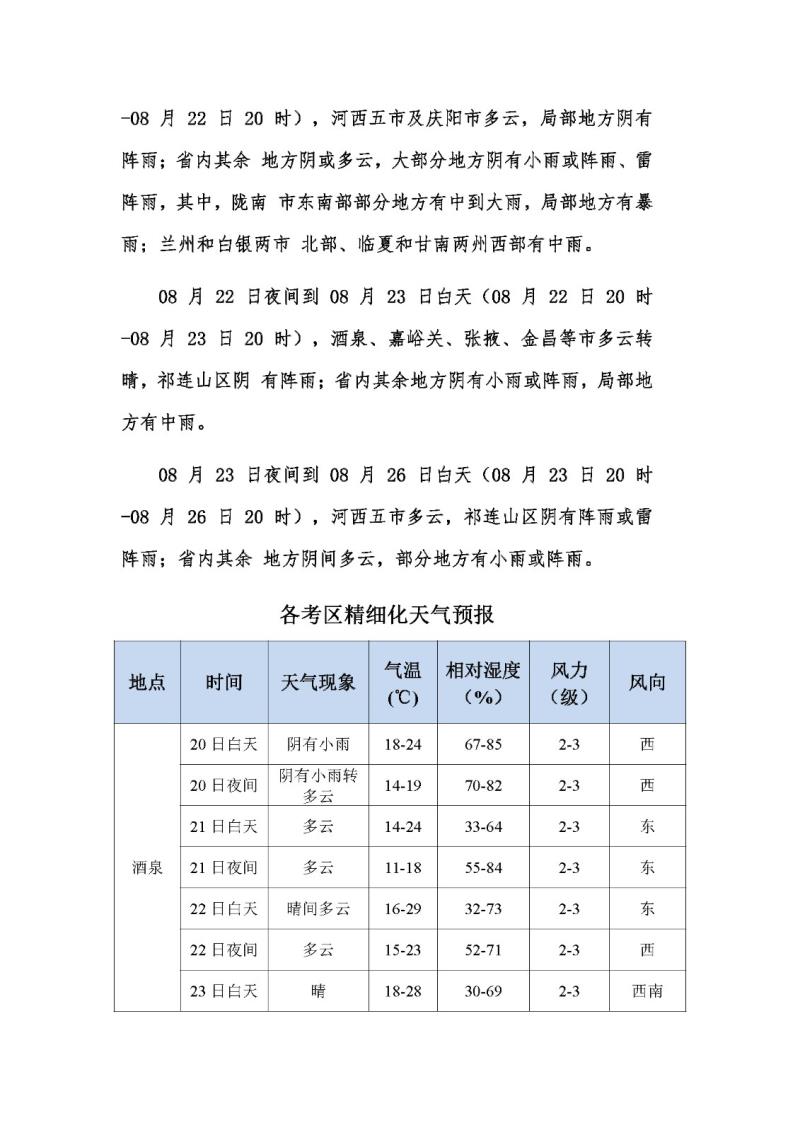 -08 月 22 日 20 时），河西五市及庆阳市多云，局部地方阴有阵雨；省内其余 地方阴或多云，大部分地方阴有小雨或阵雨、雷阵雨，其中，陇南 市东南部部分地方有中到大雨，局部地方有暴雨；兰州和白银两市 北部、临夏和甘南两州西部有中雨。

08 月 22 日夜间到 08 月 23 日白天（08 月 22 日 20 时 -08 月 23 日 20 时），酒泉、嘉峪关、张掖、金昌等市多云转晴，祁连山区阴 有阵雨；省内其余地方阴有小雨或阵雨，局部地方有中雨。

08 月 23 日夜间到 08 月 26 日白天（08 月 23 日 20 时 -08 月 26 日 20 时），河西五市多云，祁连山区阴有阵雨或雷阵雨；省内其余 地方阴间多云，部分地方有小雨或阵雨。

各考区精细化天气预报

| 地点 | 时间 | 天气现象 | 气温（℃） | 相对湿度（%） | 风力（级） | 风向 |
|---|---|---|---|---|---|---|
| 酒泉 | 20 日白天 | 阴有小雨 | 18-24 | 67-85 | 2-3 | 西 |
| | 20 日夜间 | 阴有小雨转多云 | 14-19 | 70-82 | 2-3 | 西 |
| | 21 日白天 | 多云 | 14-24 | 33-64 | 2-3 | 东 |
| | 21 日夜间 | 多云 | 11-18 | 55-84 | 2-3 | 东 |
| | 22 日白天 | 晴间多云 | 16-29 | 32-73 | 2-3 | 东 |
| | 22 日夜间 | 多云 | 15-23 | 52-71 | 2-3 | 西 |
| | 23 日白天 | 晴 | 18-28 | 30-69 | 2-3 | 西南 |